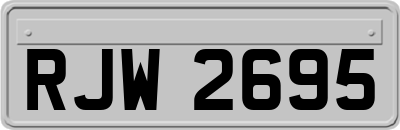 RJW 2695